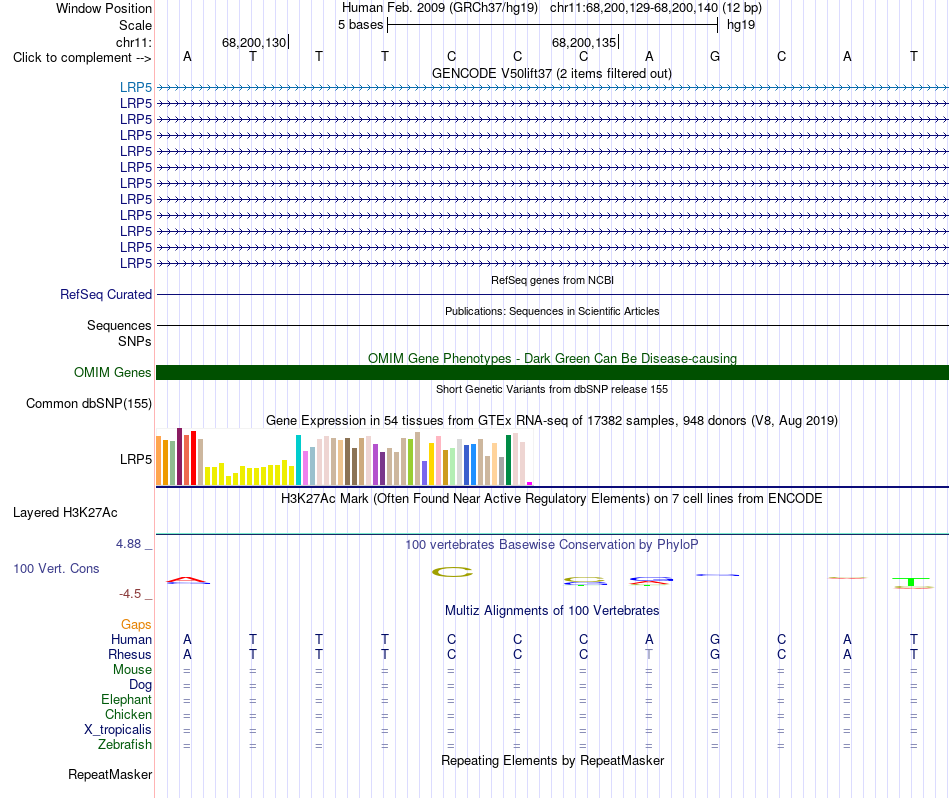 Window Position Human Feb. 2009 (GRCh37/hg19) chr11:68,200,129-68,200,140 (12 bp)
Scale 5 bases hg19
chr11: 68,200,130 68,200,135
Click to complement --> A T T T C C C A G C A T
GENCODE V50lift37 (2 items filtered out)
LRP5
LRP5
LRP5
LRP5
LRP5
LRP5
LRP5
LRP5
LRP5
LRP5
LRP5
LRP5
RefSeq genes from NCBI
RefSeq Curated
Publications: Sequences in Scientific Articles
Sequences
SNPs
OMIM Gene Phenotypes - Dark Green Can Be Disease-causing
OMIM Genes
Short Genetic Variants from dbSNP release 155
Common dbSNP(155)
Gene Expression in 54 tissues from GTEx RNA-seq of 17382 samples, 948 donors (V8, Aug 2019)
LRP5
H3K27Ac Mark (Often Found Near Active Regulatory Elements) on 7 cell lines from ENCODE
Layered H3K27Ac
4.88 _ 100 vertebrates Basewise Conservation by PhyloP
100 Vert. Cons
-4.5 _
Multiz Alignments of 100 Vertebrates
Gaps
Human A T T T C C C A G C A T
Rhesus A T T T C C C T G C A T
Mouse = = = = = = = = = = = =
Dog = = = = = = = = = = = =
Elephant = = = = = = = = = = = =
Chicken = = = = = = = = = = = =
X_tropicalis = = = = = = = = = = = =
Zebrafish = = = = = = = = = = = =
Repeating Elements by RepeatMasker
RepeatMasker